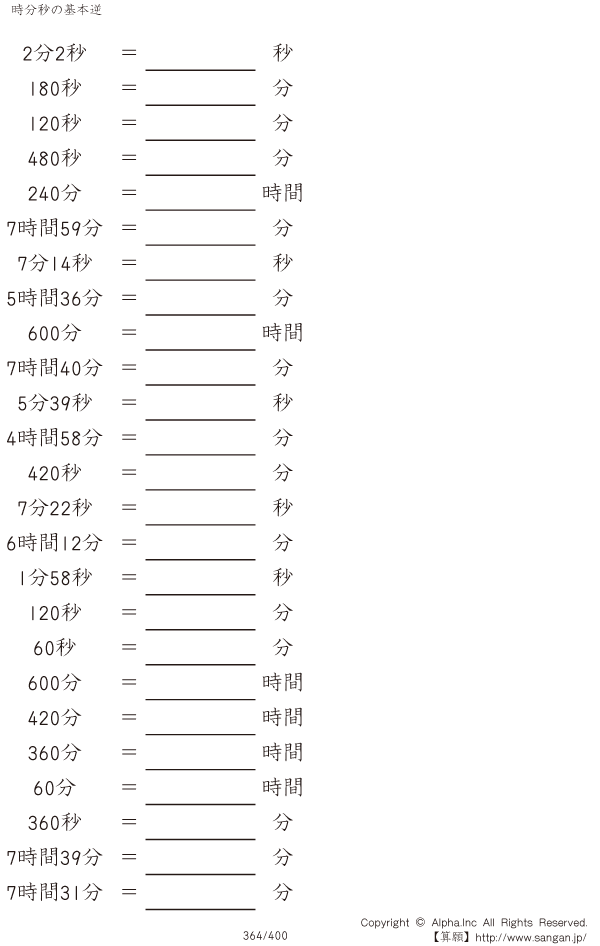 時分秒の基本逆

2分2秒 ＝ ＿＿＿＿ 秒
180秒 ＝ ＿＿＿＿ 分
120秒 ＝ ＿＿＿＿ 分
480秒 ＝ ＿＿＿＿ 分
240分 ＝ ＿＿＿＿ 時間
7時間59分 ＝ ＿＿＿＿ 分
7分14秒 ＝ ＿＿＿＿ 秒
5時間36分 ＝ ＿＿＿＿ 分
600分 ＝ ＿＿＿＿ 時間
7時間40分 ＝ ＿＿＿＿ 分
5分39秒 ＝ ＿＿＿＿ 秒
4時間58分 ＝ ＿＿＿＿ 分
420秒 ＝ ＿＿＿＿ 分
7分22秒 ＝ ＿＿＿＿ 秒
6時間12分 ＝ ＿＿＿＿ 分
1分58秒 ＝ ＿＿＿＿ 秒
120秒 ＝ ＿＿＿＿ 分
60秒 ＝ ＿＿＿＿ 分
600分 ＝ ＿＿＿＿ 時間
420分 ＝ ＿＿＿＿ 時間
360分 ＝ ＿＿＿＿ 時間
60分 ＝ ＿＿＿＿ 時間
360秒 ＝ ＿＿＿＿ 分
7時間39分 ＝ ＿＿＿＿ 分
7時間31分 ＝ ＿＿＿＿ 分

364/400

Copyright © Alpha.Inc All Rights Reserved.
【算願】http://www.sangan.jp/